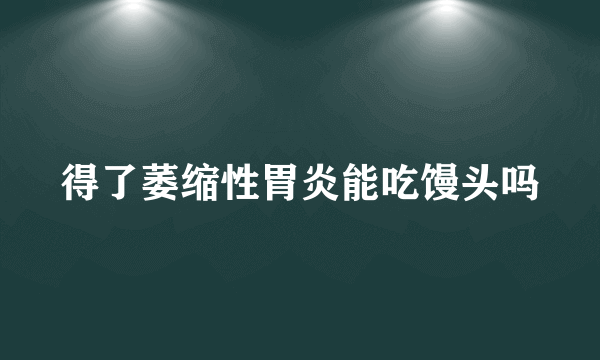 得了萎缩性胃炎能吃馒头吗